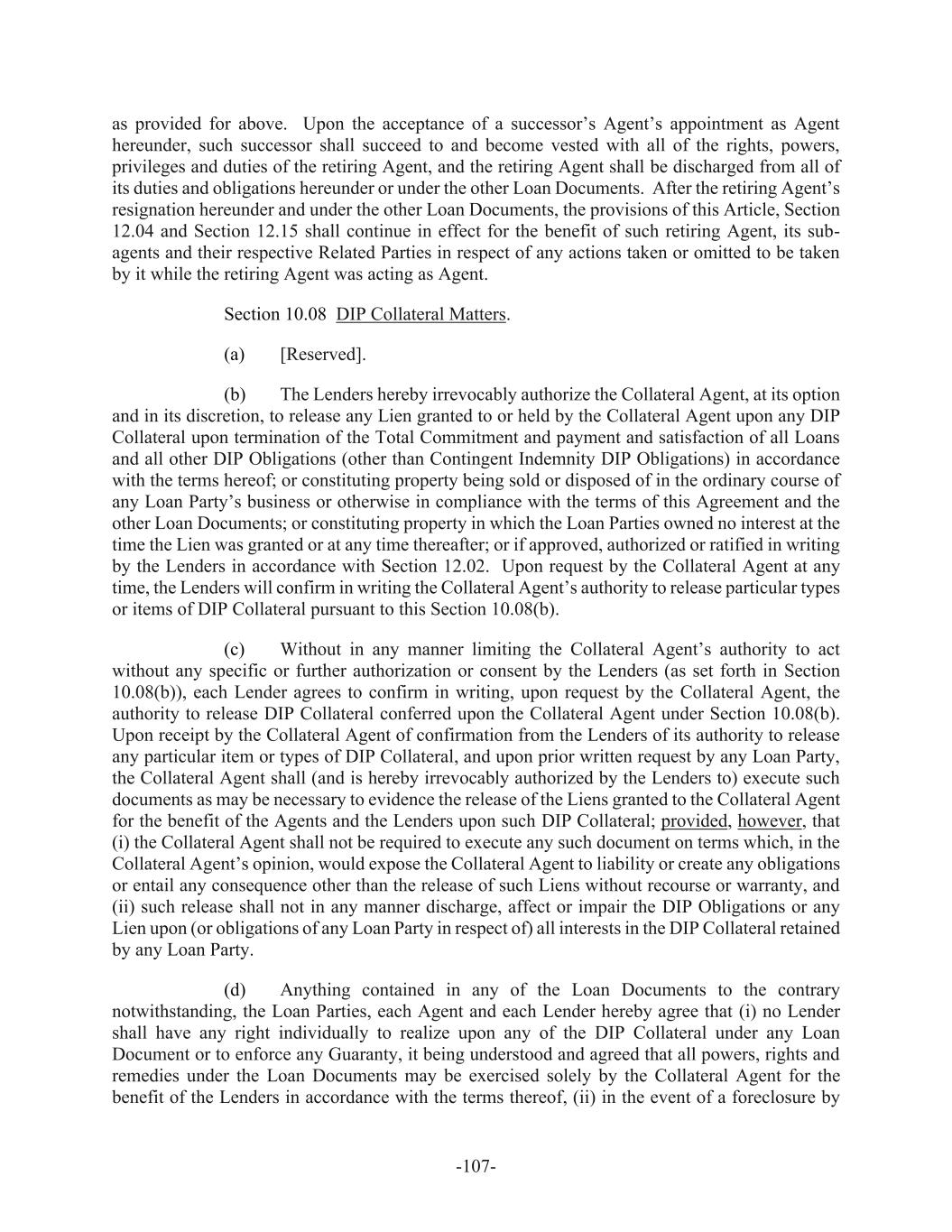 as provided for above. Upon the acceptance of a successor's Agent's appointment as Agent hereunder, such successor shall succeed to and become vested with all of the rights, powers, privileges and duties of the retiring Agent, and the retiring Agent shall be discharged from all of its duties and obligations hereunder or under the other Loan Documents. After the retiring Agent's resignation hereunder and under the other Loan Documents, the provisions of this Article, Section 12.04 and Section 12.15 shall continue in effect for the benefit of such retiring Agent, its sub-agents and their respective Related Parties in respect of any actions taken or omitted to be taken by it while the retiring Agent was acting as Agent.

Section 10.08 DIP Collateral Matters.

(a) [Reserved].

(b) The Lenders hereby irrevocably authorize the Collateral Agent, at its option and in its discretion, to release any Lien granted to or held by the Collateral Agent upon any DIP Collateral upon termination of the Total Commitment and payment and satisfaction of all Loans and all other DIP Obligations (other than Contingent Indemnity DIP Obligations) in accordance with the terms hereof; or constituting property being sold or disposed of in the ordinary course of any Loan Party's business or otherwise in compliance with the terms of this Agreement and the other Loan Documents; or constituting property in which the Loan Parties owned no interest at the time the Lien was granted or at any time thereafter; or if approved, authorized or ratified in writing by the Lenders in accordance with Section 12.02. Upon request by the Collateral Agent at any time, the Lenders will confirm in writing the Collateral Agent's authority to release particular types or items of DIP Collateral pursuant to this Section 10.08(b).

(c) Without in any manner limiting the Collateral Agent's authority to act without any specific or further authorization or consent by the Lenders (as set forth in Section 10.08(b)), each Lender agrees to confirm in writing, upon request by the Collateral Agent, the authority to release DIP Collateral conferred upon the Collateral Agent under Section 10.08(b). Upon receipt by the Collateral Agent of confirmation from the Lenders of its authority to release any particular item or types of DIP Collateral, and upon prior written request by any Loan Party, the Collateral Agent shall (and is hereby irrevocably authorized by the Lenders to) execute such documents as may be necessary to evidence the release of the Liens granted to the Collateral Agent for the benefit of the Agents and the Lenders upon such DIP Collateral; provided, however, that (i) the Collateral Agent shall not be required to execute any such document on terms which, in the Collateral Agent's opinion, would expose the Collateral Agent to liability or create any obligations or entail any consequence other than the release of such Liens without recourse or warranty, and (ii) such release shall not in any manner discharge, affect or impair the DIP Obligations or any Lien upon (or obligations of any Loan Party in respect of) all interests in the DIP Collateral retained by any Loan Party.

(d) Anything contained in any of the Loan Documents to the contrary notwithstanding, the Loan Parties, each Agent and each Lender hereby agree that (i) no Lender shall have any right individually to realize upon any of the DIP Collateral under any Loan Document or to enforce any Guaranty, it being understood and agreed that all powers, rights and remedies under the Loan Documents may be exercised solely by the Collateral Agent for the benefit of the Lenders in accordance with the terms thereof, (ii) in the event of a foreclosure by

-107-